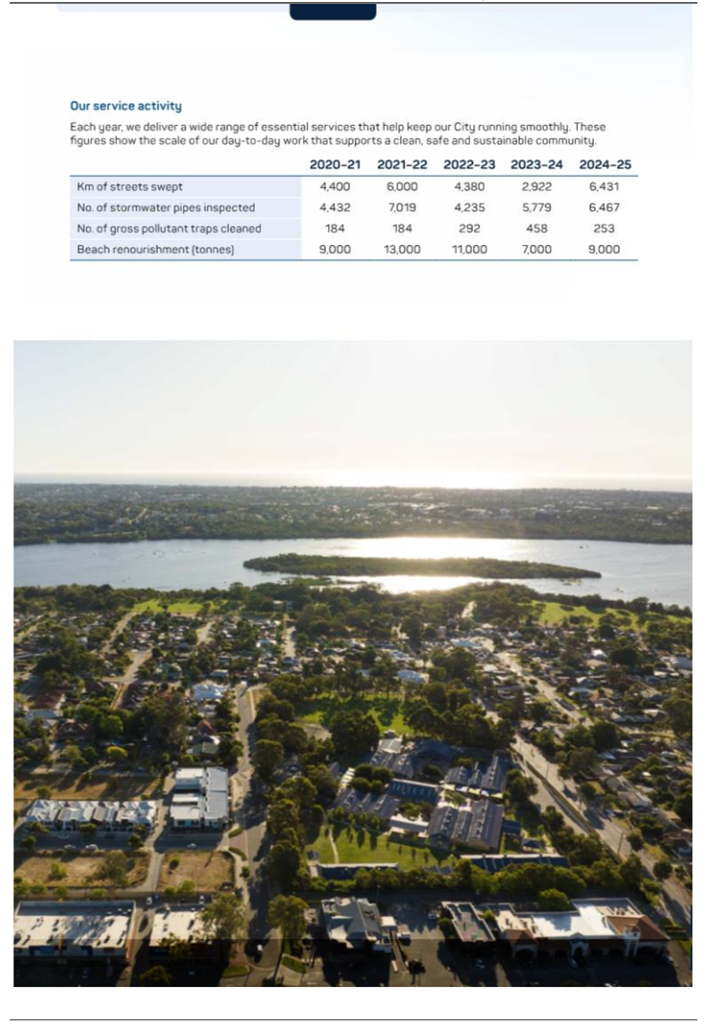 Our service activity

Each year, we deliver a wide range of essential services that help keep our City running smoothly. These figures show the scale of our day-to-day work that supports a clean, safe and sustainable community.

| | 2020-21 | 2021-22 | 2022-23 | 2023-24 | 2024-25 |
|---|---|---|---|---|---|
| Km of streets swept | 4,400 | 6,000 | 4,380 | 2,922 | 6,431 |
| No. of stormwater pipes inspected | 4,432 | 7,019 | 4,235 | 5,779 | 6,467 |
| No. of gross pollutant traps cleaned | 184 | 184 | 292 | 458 | 253 |
| Beach renourishment (tonnes) | 9,000 | 13,000 | 11,000 | 7,000 | 9,000 |